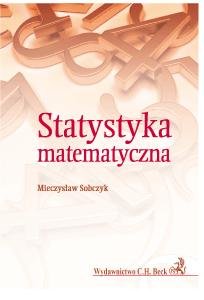 Statystyka matematyczna

Mieczysław Sobczyk

Wydawnictwo C.H. Beck